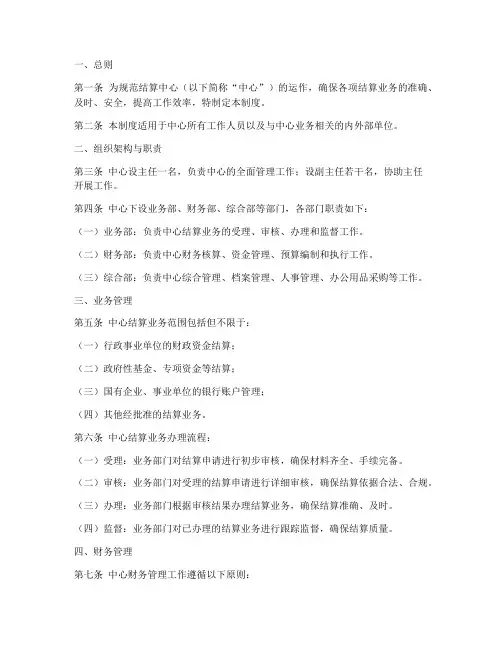 一、总则

第一条 为规范结算中心（以下简称“中心”）的运作，确保各项结算业务的准确、及时、安全，提高工作效率，特制定本制度。

第二条 本制度适用于中心所有工作人员以及与中心业务相关的内外部单位。

二、组织架构与职责

第三条 中心设主任一名，负责中心的全面管理工作；设副主任若干名，协助主任开展工作。

第四条 中心下设业务部、财务部、综合部等部门，各部门职责如下：

（一）业务部：负责中心结算业务的受理、审核、办理和监督工作。

（二）财务部：负责中心财务核算、资金管理、预算编制和执行工作。

（三）综合部：负责中心综合管理、档案管理、人事管理、办公用品采购等工作。

三、业务管理

第五条 中心结算业务范围包括但不限于：

（一）行政事业单位的财政资金结算；

（二）政府性基金、专项资金等结算；

（三）国有企业、事业单位的银行账户管理；

（四）其他经批准的结算业务。

第六条 中心结算业务办理流程：

（一）受理：业务部门对结算申请进行初步审核，确保材料齐全、手续完备。

（二）审核：业务部门对受理的结算申请进行详细审核，确保结算依据合法、合规。

（三）办理：业务部门根据审核结果办理结算业务，确保结算准确、及时。

（四）监督：业务部门对已办理的结算业务进行跟踪监督，确保结算质量。

四、财务管理

第七条 中心财务管理工作遵循以下原则：